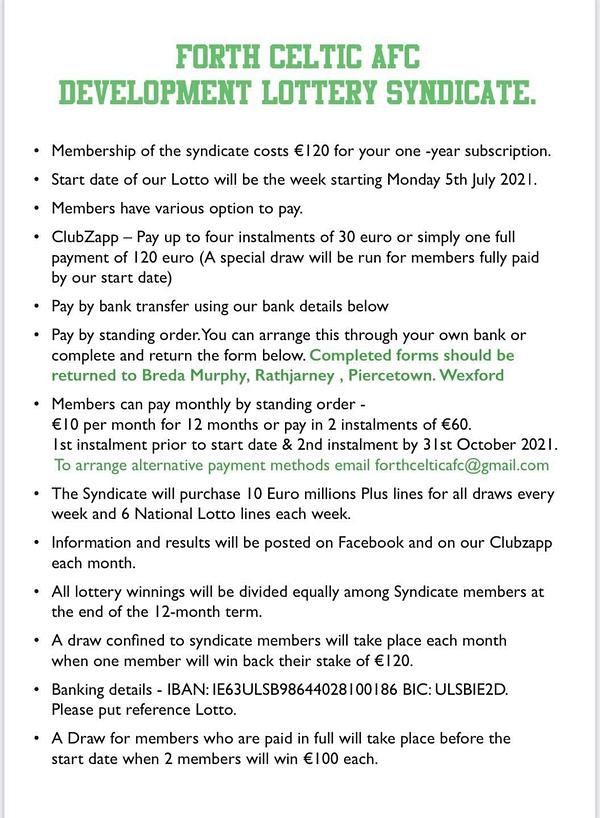 FORTH CELTIC AFC
DEVELOPMENT LOTTERY SYNDICATE.

• Membership of the syndicate costs €120 for your one -year subscription.

• Start date of our Lotto will be the week starting Monday 5th July 2021.

• Members have various option to pay.

• ClubZapp – Pay up to four instalments of 30 euro or simply one full payment of 120 euro (A special draw will be run for members fully paid by our start date)

• Pay by bank transfer using our bank details below

• Pay by standing order. You can arrange this through your own bank or complete and return the form below. Completed forms should be returned to Breda Murphy, Rathjarney , Piercetown. Wexford

• Members can pay monthly by standing order -
€10 per month for 12 months or pay in 2 instalments of €60.
1st instalment prior to start date & 2nd instalment by 31st October 2021.
To arrange alternative payment methods email forthcelticafc@gmail.com

• The Syndicate will purchase 10 Euro millions Plus lines for all draws every week and 6 National Lotto lines each week.

• Information and results will be posted on Facebook and on our Clubzapp each month.

• All lottery winnings will be divided equally among Syndicate members at the end of the 12-month term.

• A draw confined to syndicate members will take place each month when one member will win back their stake of €120.

• Banking details - IBAN: IE63ULSB98644028100186 BIC: ULSBIE2D.
Please put reference Lotto.

• A Draw for members who are paid in full will take place before the start date when 2 members will win €100 each.